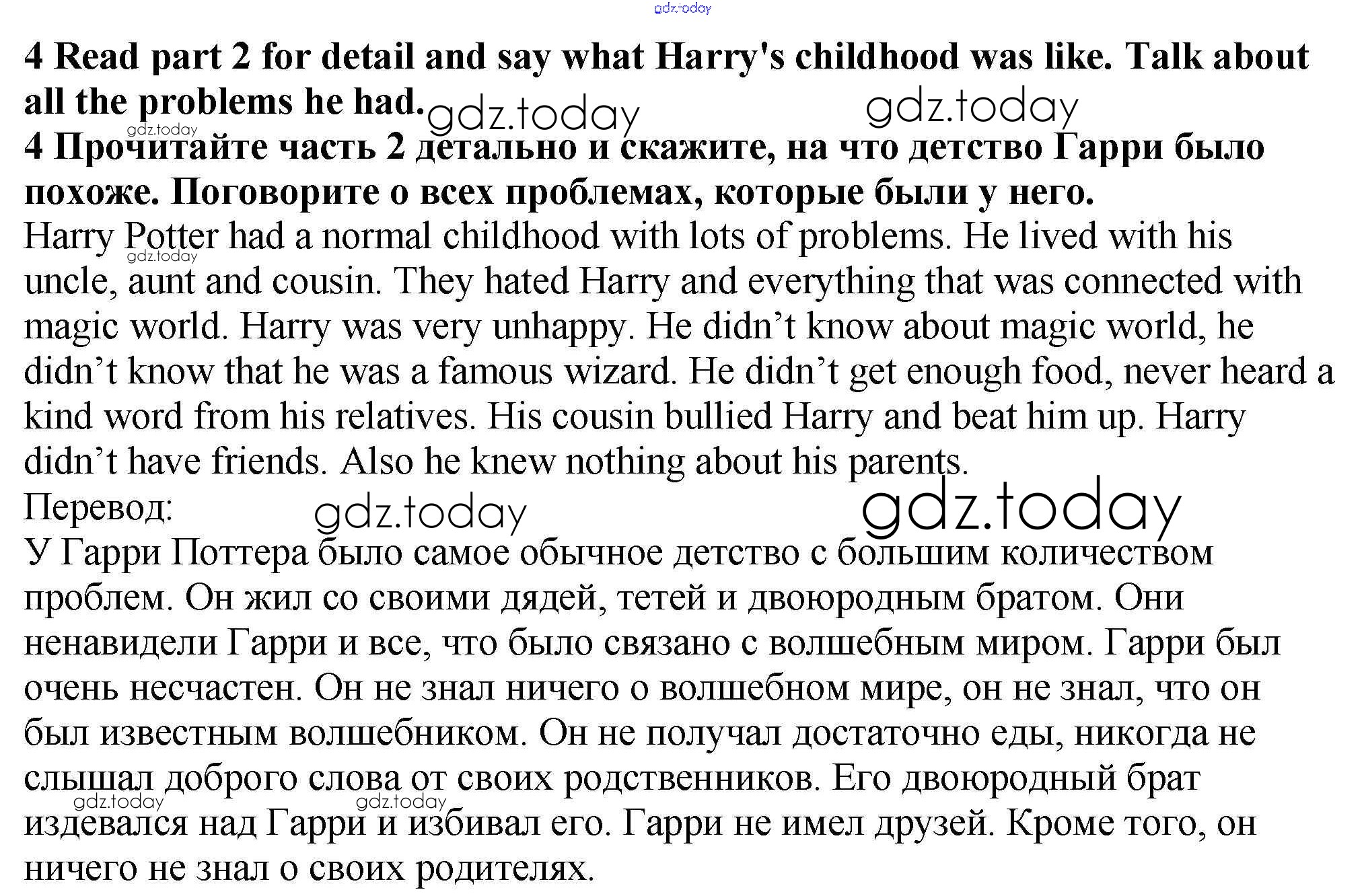 4 Read part 2 for detail and say what Harry's childhood was like. Talk about all the problems he had.

4 Прочитайте часть 2 детально и скажите, на что детство Гарри было похоже. Поговорите о всех проблемах, которые были у него.

Harry Potter had a normal childhood with lots of problems. He lived with his uncle, aunt and cousin. They hated Harry and everything that was connected with magic world. Harry was very unhappy. He didn't know about magic world, he didn't know that he was a famous wizard. He didn't get enough food, never heard a kind word from his relatives. His cousin bullied Harry and beat him up. Harry didn't have friends. Also he knew nothing about his parents.

Перевод:

У Гарри Поттера было самое обычное детство с большим количеством проблем. Он жил со своими дядей, тетей и двоюродным братом. Они ненавидели Гарри и все, что было связано с волшебным миром. Гарри был очень несчастен. Он не знал ничего о волшебном мире, он не знал, что он был известным волшебником. Он не получал достаточно еды, никогда не слышал доброго слова от своих родственников. Его двоюродный брат издевался над Гарри и избивал его. Гарри не имел друзей. Кроме того, он ничего не знал о своих родителях.

gdz.today